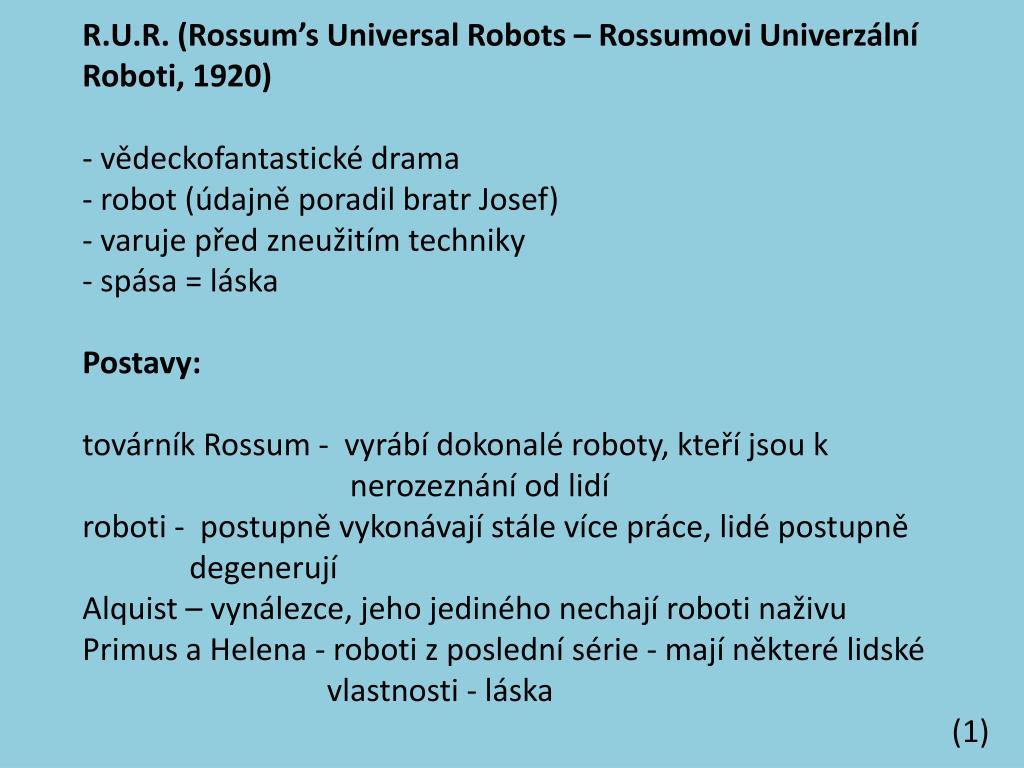 R.U.R. (Rossum's Universal Robots – Rossumovi Univerzální Roboti, 1920)

- vědeckofantastické drama
- robot (údajně poradil bratr Josef)
- varuje před zneužitím techniky
- spása = láska

Postavy:

továrník Rossum - vyrábí dokonalé roboty, kteří jsou k nerozeznání od lidí
roboti - postupně vykonávají stále více práce, lidé postupně degenerují
Alquist – vynálezce, jeho jediného nechají roboti naživu
Primus a Helena - roboti z poslední série - mají některé lidské vlastnosti - láska

(1)